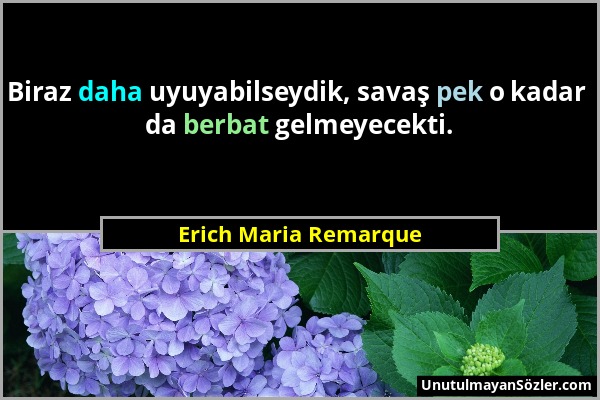 Biraz daha uyuyabilseydik, savaş pek o kadar da berbat gelmeyecekti.

Erich Maria Remarque

UnutulmayanSözler.com